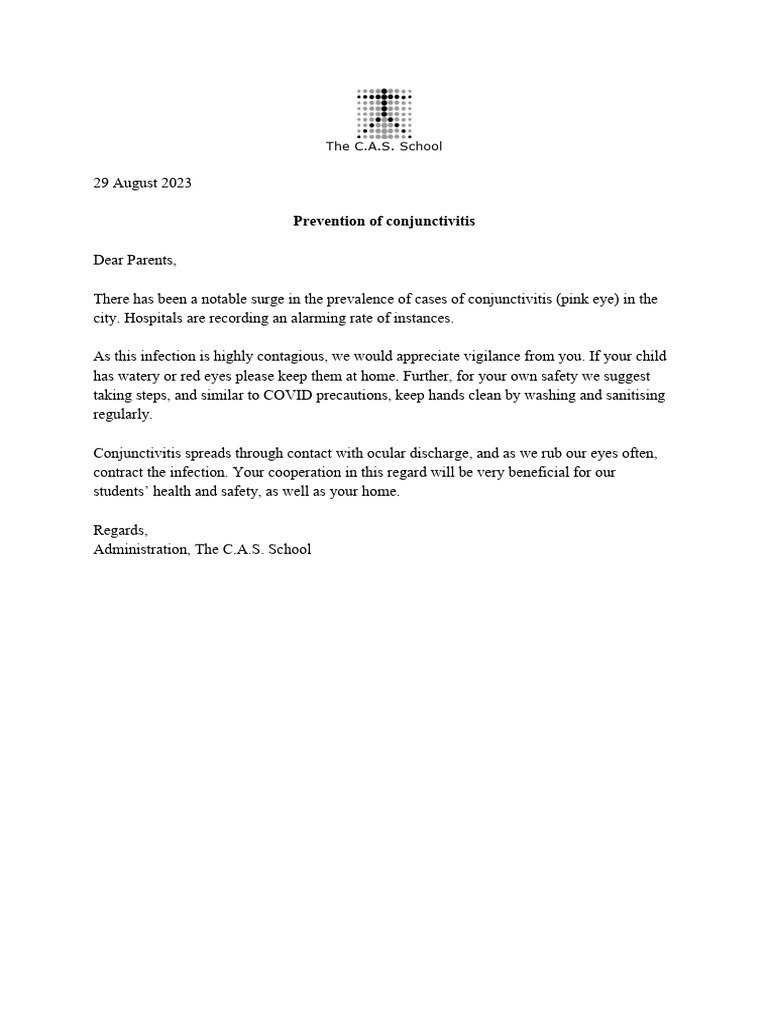 The C.A.S. School

29 August 2023

Prevention of conjunctivitis

Dear Parents,

There has been a notable surge in the prevalence of cases of conjunctivitis (pink eye) in the city. Hospitals are recording an alarming rate of instances.

As this infection is highly contagious, we would appreciate vigilance from you. If your child has watery or red eyes please keep them at home. Further, for your own safety we suggest taking steps, and similar to COVID precautions, keep hands clean by washing and sanitising regularly.

Conjunctivitis spreads through contact with ocular discharge, and as we rub our eyes often, contract the infection. Your cooperation in this regard will be very beneficial for our students' health and safety, as well as your home.

Regards,
Administration, The C.A.S. School